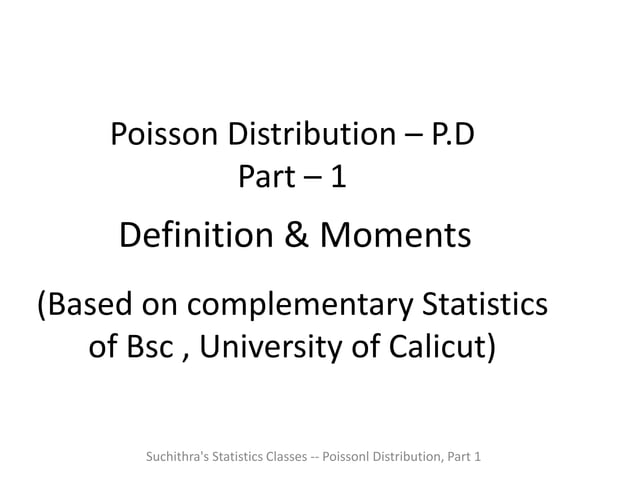 Poisson Distribution – P.D
Part – 1

Definition & Moments

(Based on complementary Statistics of Bsc , University of Calicut)

Suchithra's Statistics Classes -- Poissonl Distribution, Part 1